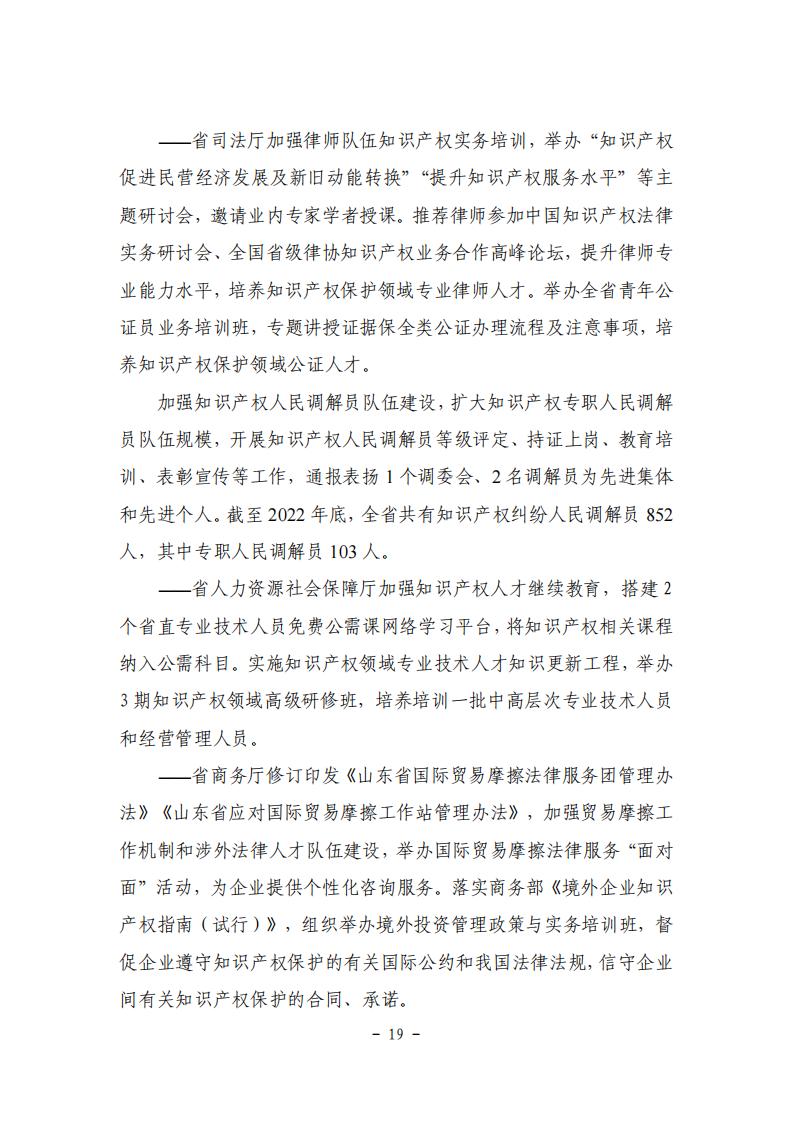 ——省司法厅加强律师队伍知识产权实务培训，举办“知识产权促进民营经济发展及新旧动能转换”“提升知识产权服务水平”等主题研讨会，邀请业内专家学者授课。推荐律师参加中国知识产权法律实务研讨会、全国省级律协知识产权业务合作高峰论坛，提升律师专业能力水平，培养知识产权保护领域专业律师人才。举办全省青年公证员业务培训班，专题讲授证据保全类公证办理流程及注意事项，培养知识产权保护领域公证人才。

加强知识产权人民调解员队伍建设，扩大知识产权专职人民调解员队伍规模，开展知识产权人民调解员等级评定、持证上岗、教育培训、表彰宣传等工作，通报表扬1个调委会、2名调解员为先进集体和先进个人。截至2022年底，全省共有知识产权纠纷人民调解员852人，其中专职人民调解员103人。

——省人力资源社会保障厅加强知识产权人才继续教育，搭建2个省直专业技术人员免费公需课网络学习平台，将知识产权相关课程纳入公需科目。实施知识产权领域专业技术人才知识更新工程，举办3期知识产权领域高级研修班，培养培训一批中高层次专业技术人员和经营管理人员。

——省商务厅修订印发《山东省国际贸易摩擦法律服务团管理办法》《山东省应对国际贸易摩擦工作站管理办法》，加强贸易摩擦工作机制和涉外法律人才队伍建设，举办国际贸易摩擦法律服务“面对面”活动，为企业提供个性化咨询服务。落实商务部《境外企业知识产权指南（试行）》，组织举办境外投资管理政策与实务培训班，督促企业遵守知识产权保护的有关国际公约和我国法律法规，信守企业间有关知识产权保护的合同、承诺。

－ 19 －